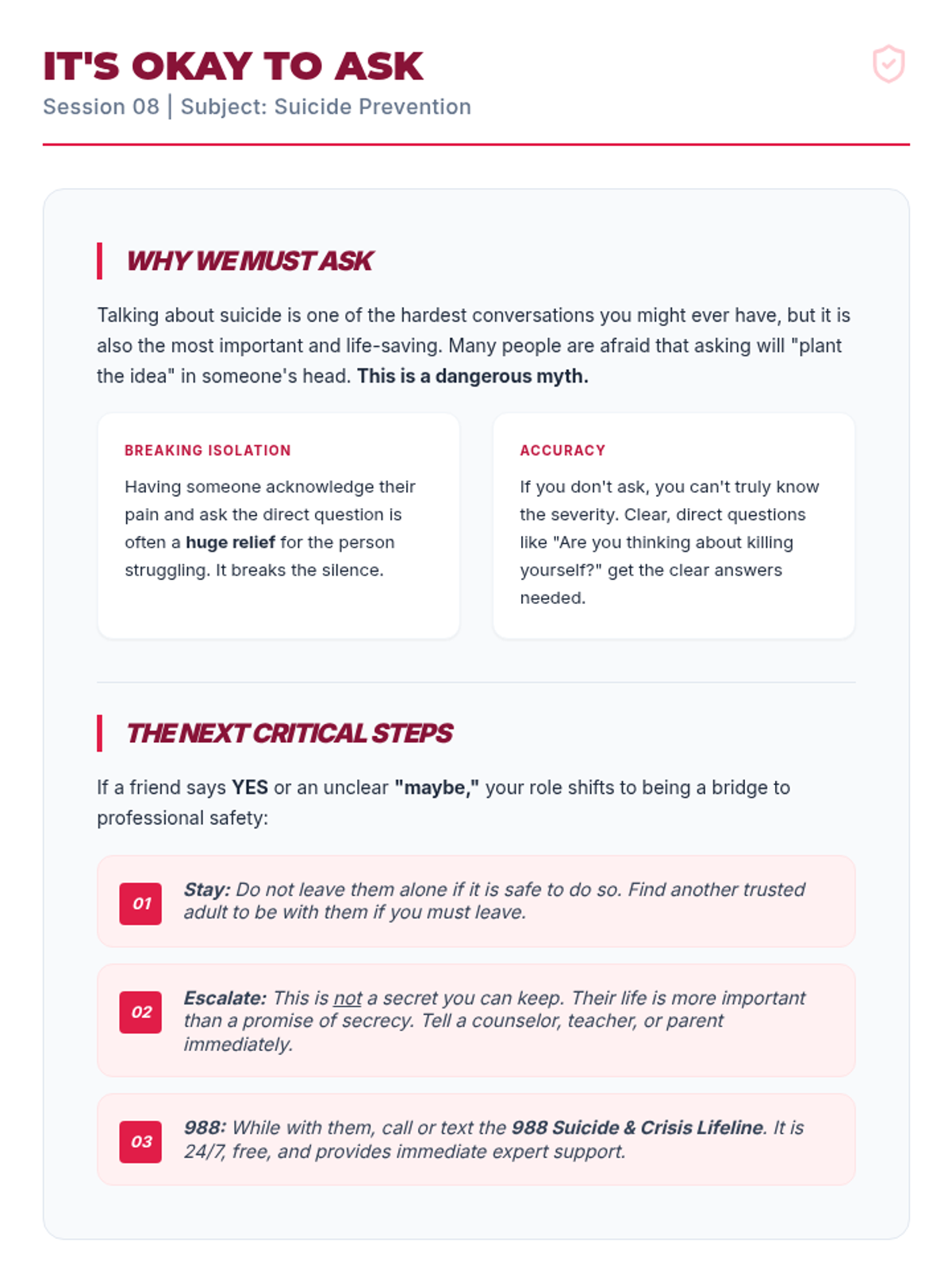 IT'S OKAY TO ASK
Session 08 | Subject: Suicide Prevention

WHY WE MUST ASK

Talking about suicide is one of the hardest conversations you might ever have, but it is also the most important and life-saving. Many people are afraid that asking will "plant the idea" in someone's head. This is a dangerous myth.

BREAKING ISOLATION

Having someone acknowledge their pain and ask the direct question is often a huge relief for the person struggling. It breaks the silence.

ACCURACY

If you don't ask, you can't truly know the severity. Clear, direct questions like "Are you thinking about killing yourself?" get the clear answers needed.

THE NEXT CRITICAL STEPS

If a friend says YES or an unclear "maybe," your role shifts to being a bridge to professional safety:

01 Stay: Do not leave them alone if it is safe to do so. Find another trusted adult to be with them if you must leave.

02 Escalate: This is not a secret you can keep. Their life is more important than a promise of secrecy. Tell a counselor, teacher, or parent immediately.

03 988: While with them, call or text the 988 Suicide & Crisis Lifeline. It is 24/7, free, and provides immediate expert support.